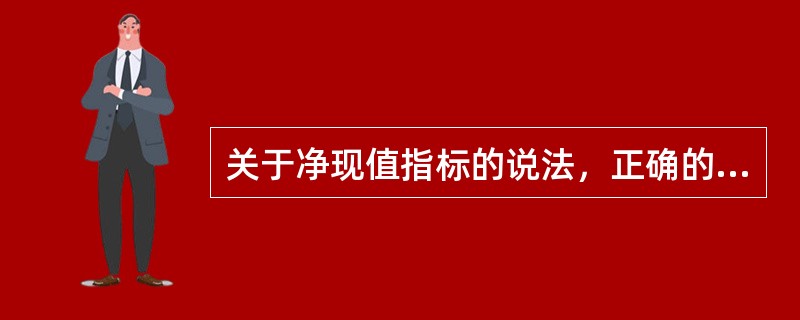 关于净现值指标的说法，正确的...